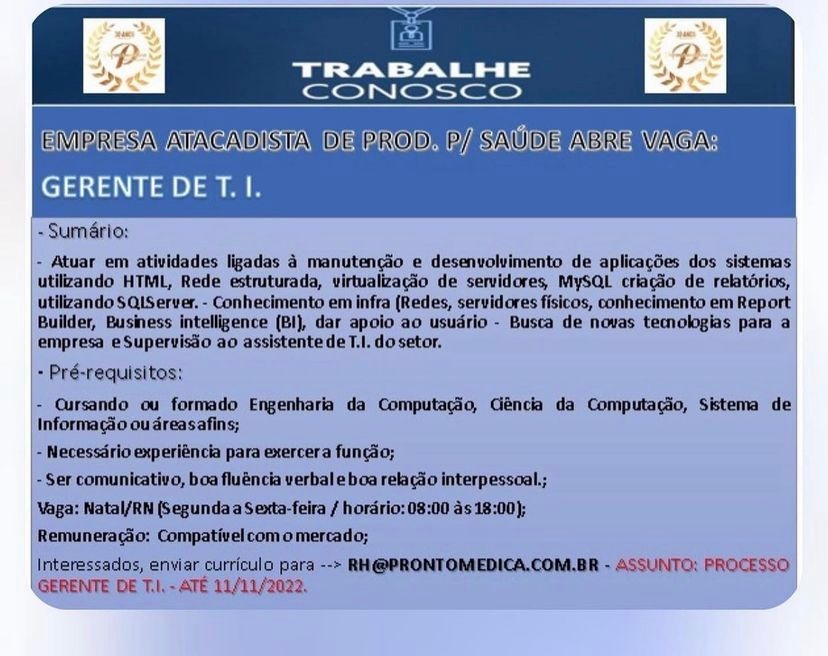 TRABALHE
CONOSCO

EMPRESA ATACADISTA DE PROD. P/ SAÚDE ABRE VAGA:

GERENTE DE T. I.

- Sumário:

- Atuar em atividades ligadas à manutenção e desenvolvimento de aplicações dos sistemas utilizando HTML, Rede estruturada, virtualização de servidores, MySQL criação de relatórios, utilizando SQLServer. - Conhecimento em infra (Redes, servidores físicos, conhecimento em Report Builder, Business intelligence (BI), dar apoio ao usuário - Busca de novas tecnologias para a empresa e Supervisão ao assistente de T.I. do setor.

- Pré-requisitos:

- Cursando ou formado Engenharia da Computação, Ciência da Computação, Sistema de Informação ou áreas afins;

- Necessário experiência para exercer a função;

- Ser comunicativo, boa fluência verbal e boa relação interpessoal.;

Vaga: Natal/RN (Segunda a Sexta-feira / horário: 08:00 às 18:00);

Remuneração: Compatível com o mercado;

Interessados, enviar currículo para --> RH@PRONTOMEDICA.COM.BR - ASSUNTO: PROCESSO GERENTE DE T.I. - ATÉ 11/11/2022.